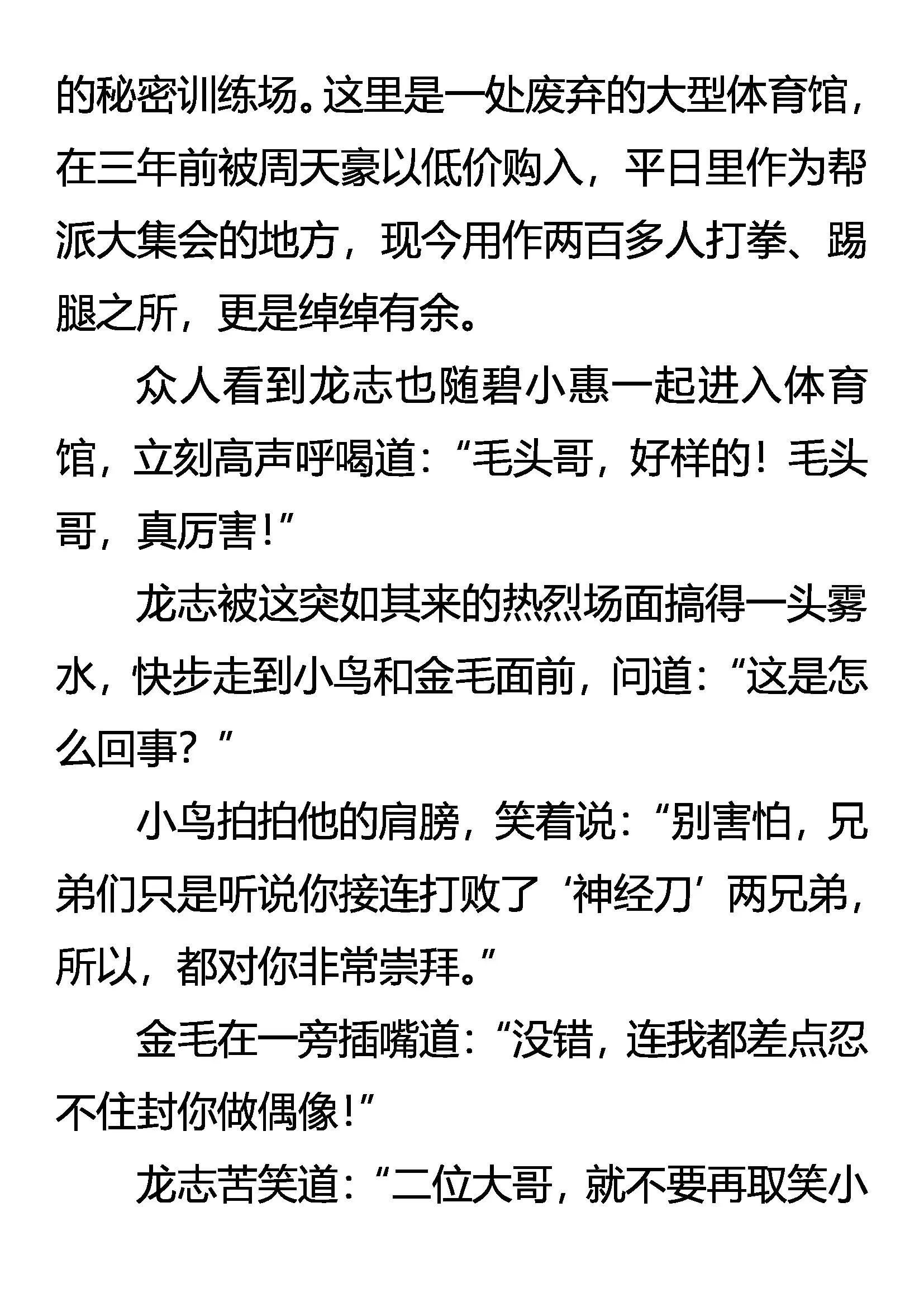 的秘密训练场。这里是一处废弃的大型体育馆，在三年前被周天豪以低价购入，平日里作为帮派大集会的地方，现今用作两百多人打拳、踢腿之所，更是绰绰有余。

众人看到龙志也随碧小惠一起进入体育馆，立刻高声呼喝道：“毛头哥，好样的！毛头哥，真厉害！”

龙志被这突如其来的热烈场面搞得一头雾水，快步走到小鸟和金毛面前，问道：“这是怎么回事？”

小鸟拍拍他的肩膀，笑着说：“别害怕，兄弟们只是听说你接连打败了‘神经刀’两兄弟，所以，都对你非常崇拜。”

金毛在一旁插嘴道：“没错，连我都差点忍不住封你做偶像！”

龙志苦笑道：“二位大哥，就不要再取笑小